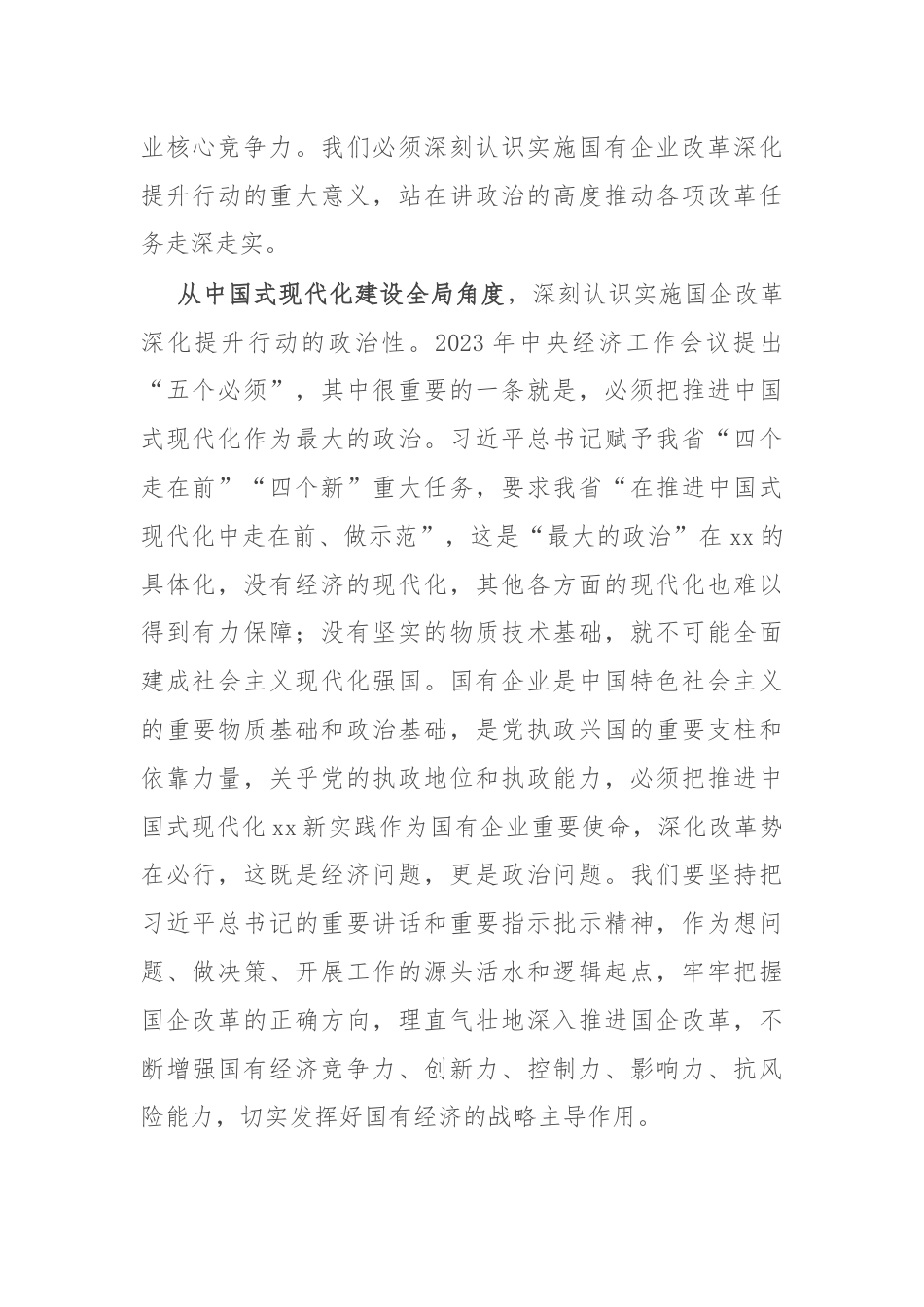 业核心竞争力。我们必须深刻认识实施国有企业改革深化提升行动的重大意义，站在讲政治的高度推动各项改革任务走深走实。

从中国式现代化建设全局角度，深刻认识实施国企改革深化提升行动的政治性。2023 年中央经济工作会议提出“五个必须”，其中很重要的一条就是，必须把推进中国式现代化作为最大的政治。习近平总书记赋予我省“四个走在前”“四个新”重大任务，要求我省“在推进中国式现代化中走在前、做示范”，这是“最大的政治”在 xx 的具体化，没有经济的现代化，其他各方面的现代化也难以得到有力保障；没有坚实的物质技术基础，就不可能全面建成社会主义现代化强国。国有企业是中国特色社会主义的重要物质基础和政治基础，是党执政兴国的重要支柱和依靠力量，关乎党的执政地位和执政能力，必须把推进中国式现代化 xx 新实践作为国有企业重要使命，深化改革势在必行，这既是经济问题，更是政治问题。我们要坚持把习近平总书记的重要讲话和重要指示批示精神，作为想问题、做决策、开展工作的源头活水和逻辑起点，牢牢把握国企改革的正确方向，理直气壮地深入推进国企改革，不断增强国有经济竞争力、创新力、控制力、影响力、抗风险能力，切实发挥好国有经济的战略主导作用。